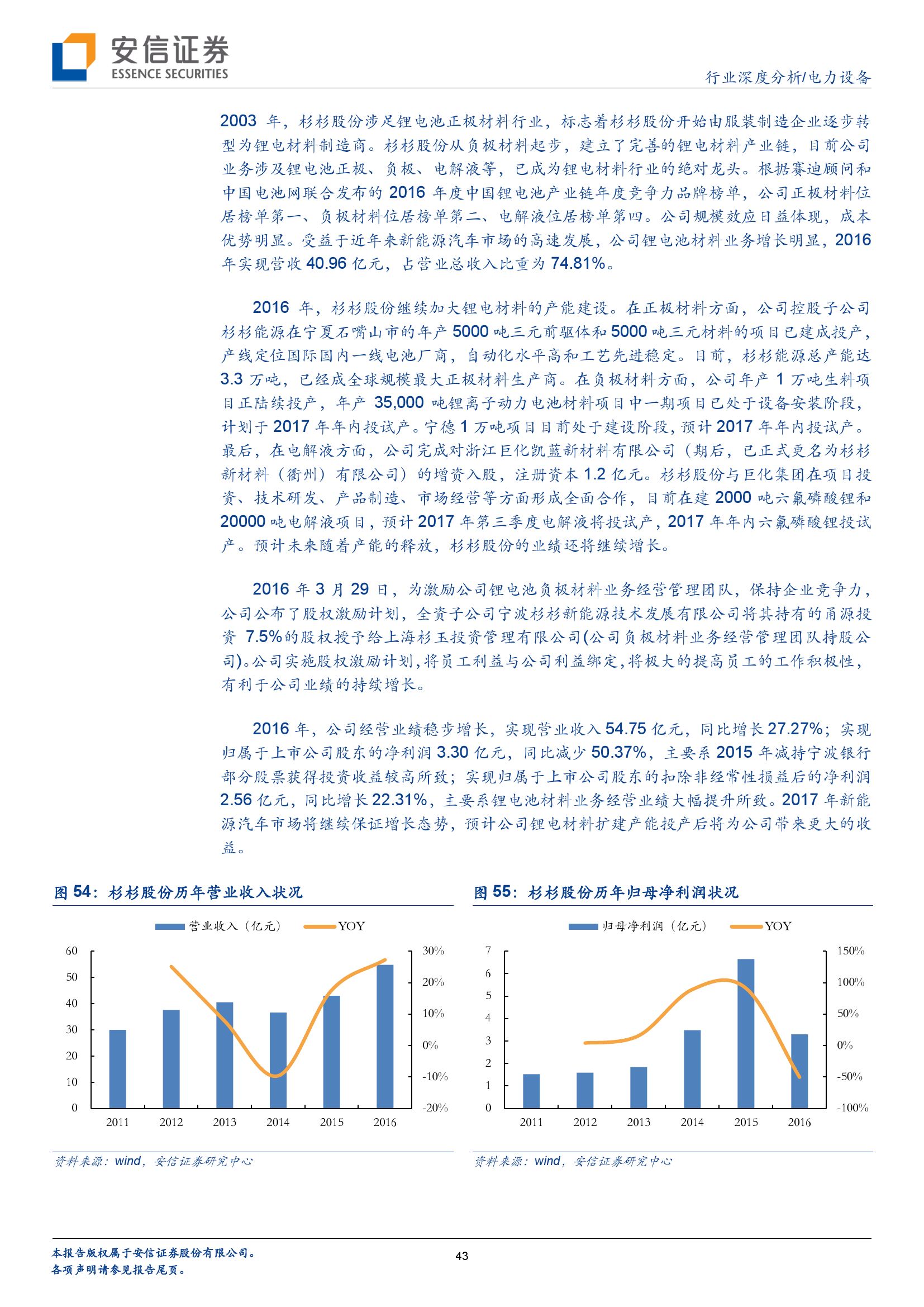 安信证券
ESSENCE SECURITIES

行业深度分析/电力设备

2003 年，杉杉股份涉足锂电池正极材料行业，标志着杉杉股份开始由服装制造企业逐步转型为锂电材料制造商。杉杉股份从负极材料起步，建立了完善的锂电材料产业链，目前公司业务涉及锂电池正极、负极、电解液等，已成为锂电材料行业的绝对龙头。根据赛迪顾问和中国电池网联合发布的 2016 年度中国锂电池产业链年度竞争力品牌榜单，公司正极材料位居榜单第一、负极材料位居榜单第二、电解液位居榜单第四。公司规模效应日益体现，成本优势明显。受益于近年来新能源汽车市场的高速发展，公司锂电池材料业务增长明显，2016 年实现营收 40.96 亿元，占营业总收入比重为 74.81%。

2016 年，杉杉股份继续加大锂电材料的产能建设。在正极材料方面，公司控股子公司杉杉能源在宁夏石嘴山市的年产 5000 吨三元前驱体和 5000 吨三元材料的项目已建成投产，产线定位国际国内一线电池厂商，自动化水平高和工艺先进稳定。目前，杉杉能源总产能达 3.3 万吨，已经成全球规模最大正极材料生产商。在负极材料方面，公司年产 1 万吨生料项目正陆续投产，年产 35,000 吨锂离子动力电池材料项目中一期项目已处于设备安装阶段，计划于 2017 年年内投试产。宁德 1 万吨项目目前处于建设阶段，预计 2017 年年内投试产。最后，在电解液方面，公司完成对浙江巨化凯蓝新材料有限公司（期后，已正式更名为杉杉新材料（衢州）有限公司）的增资入股，注册资本 1.2 亿元。杉杉股份与巨化集团在项目投资、技术研发、产品制造、市场经营等方面形成全面合作，目前在建 2000 吨六氟磷酸锂和 20000 吨电解液项目，预计 2017 年第三季度电解液将投试产，2017 年年内六氟磷酸锂投试产。预计未来随着产能的释放，杉杉股份的业绩还将继续增长。

2016 年 3 月 29 日，为激励公司锂电池负极材料业务经营管理团队，保持企业竞争力，公司公布了股权激励计划，全资子公司宁波杉杉新能源技术发展有限公司将其持有的甬源投资 7.5%的股权授予给上海杉玉投资管理有限公司(公司负极材料业务经营管理团队持股公司)。公司实施股权激励计划，将员工利益与公司利益绑定，将极大的提高员工的工作积极性，有利于公司业绩的持续增长。

2016 年，公司经营业绩稳步增长，实现营业收入 54.75 亿元，同比增长 27.27%；实现归属于上市公司股东的净利润 3.30 亿元，同比减少 50.37%，主要系 2015 年减持宁波银行部分股票获得投资收益较高所致；实现归属于上市公司股东的扣除非经常性损益后的净利润 2.56 亿元，同比增长 22.31%，主要系锂电池材料业务经营业绩大幅提升所致。2017 年新能源汽车市场将继续保证增长态势，预计公司锂电材料扩建产能投产后将为公司带来更大的收益。

图 54：杉杉股份历年营业收入状况

营业收入（亿元） YOY

60 50 40 30 20 10 0

30% 20% 10% 0% -10% -20%

2011 2012 2013 2014 2015 2016

资料来源：wind，安信证券研究中心

图 55：杉杉股份历年归母净利润状况

归母净利润（亿元） YOY

7 6 5 4 3 2 1 0

150% 100% 50% 0% -50% -100%

2011 2012 2013 2014 2015 2016

资料来源：wind，安信证券研究中心

本报告版权属于安信证券股份有限公司。
各项声明请参见报告尾页。

43